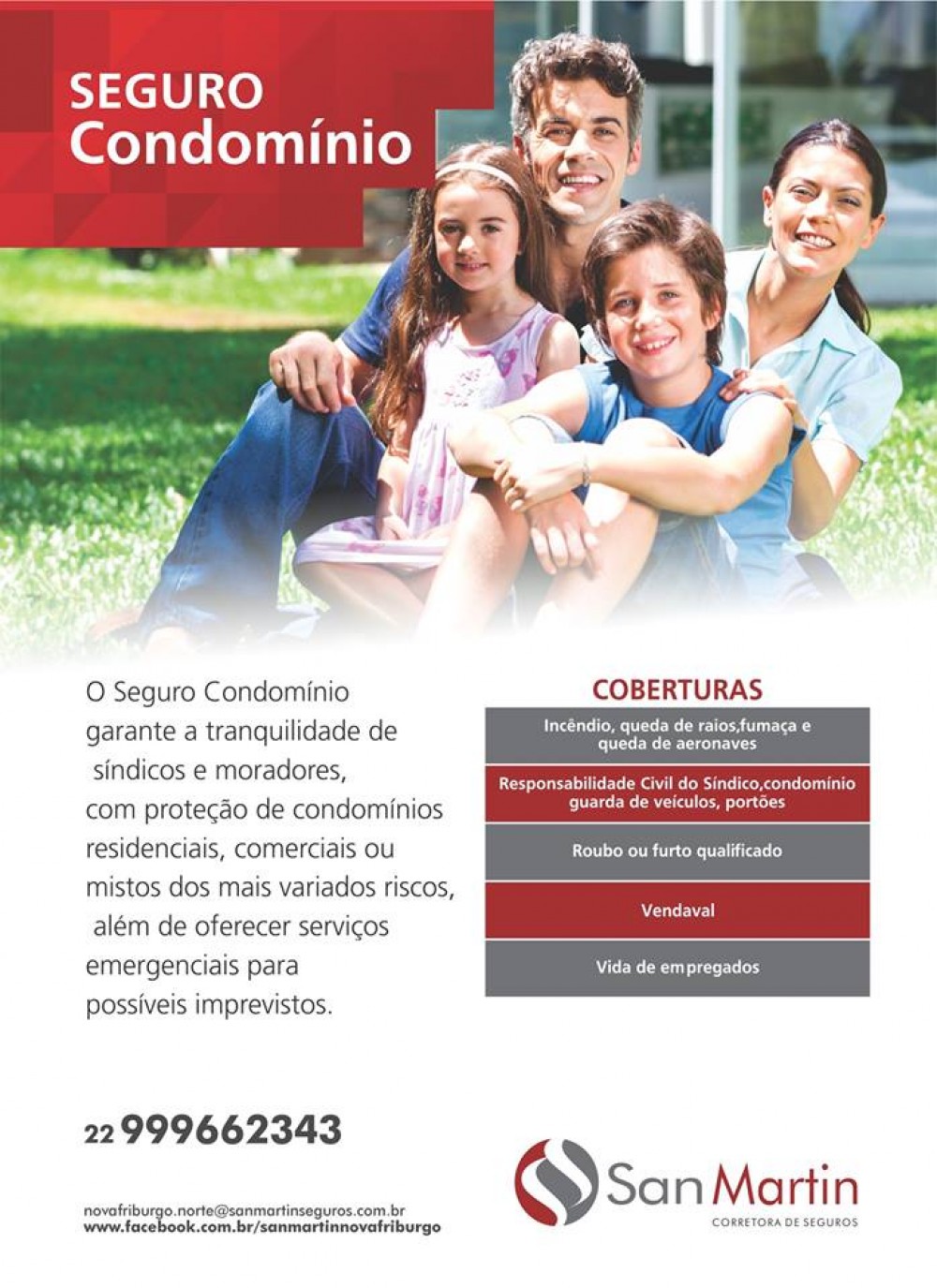 SEGURO
Condomínio

O Seguro Condomínio garante a tranquilidade de síndicos e moradores, com proteção de condomínios residenciais, comerciais ou mistos dos mais variados riscos, além de oferecer serviços emergenciais para possíveis imprevistos.

COBERTURAS

Incêndio, queda de raios,fumaça e queda de aeronaves

Responsabilidade Civil do Síndico,condomínio guarda de veículos, portões

Roubo ou furto qualificado

Vendaval

Vida de empregados

22 999662343

novafriburgo.norte@sanmartinseguros.com.br
www.facebook.com.br/sanmartinnovafriburgo

San Martin
CORRETORA DE SEGUROS